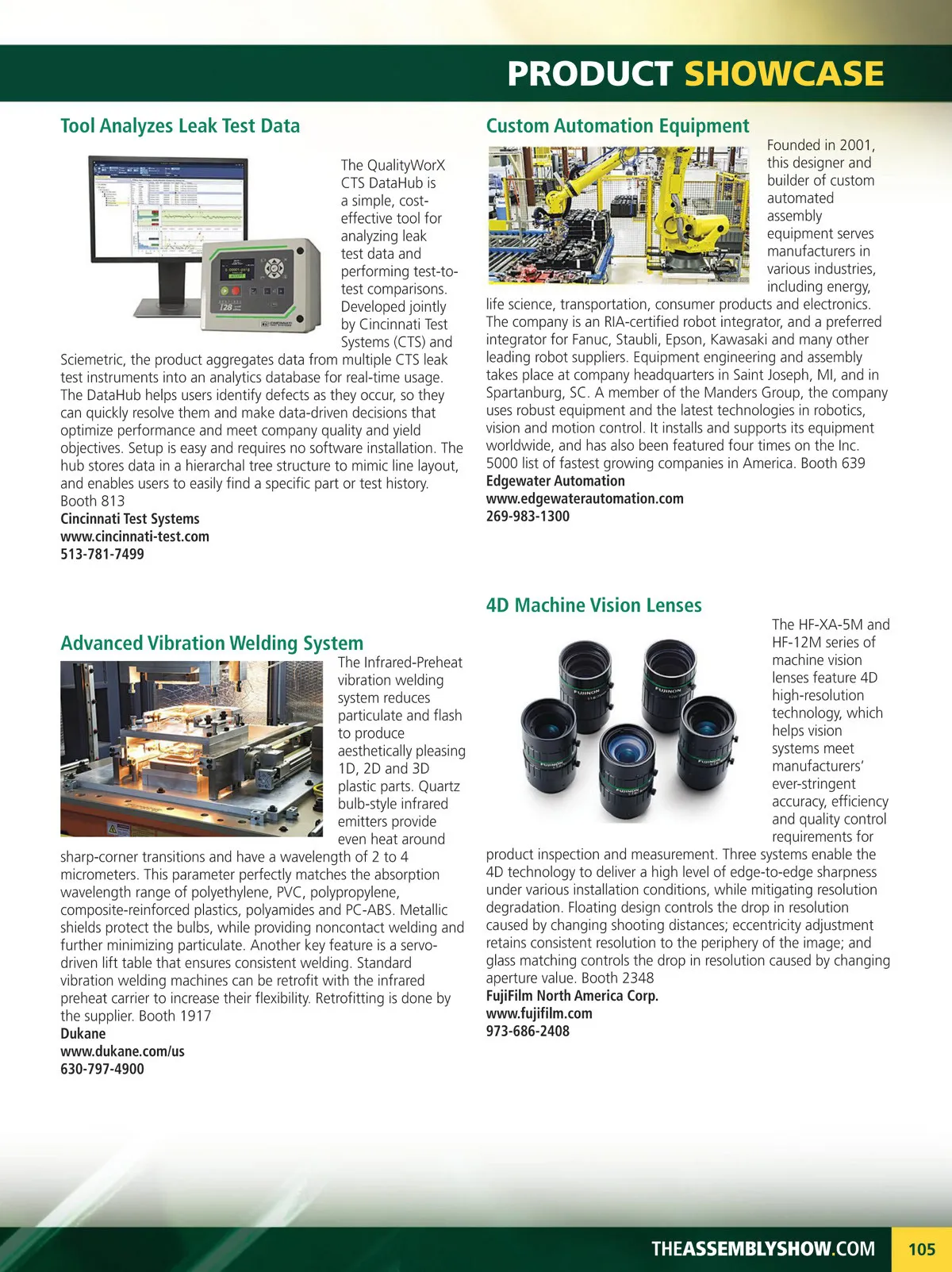 PRODUCT SHOWCASE

Tool Analyzes Leak Test Data

The QualityWorX CTS DataHub is a simple, cost-effective tool for analyzing leak test data and performing test-to-test comparisons. Developed jointly by Cincinnati Test Systems (CTS) and Sciemetric, the product aggregates data from multiple CTS leak test instruments into an analytics database for real-time usage. The DataHub helps users identify defects as they occur, so they can quickly resolve them and make data-driven decisions that optimize performance and meet company quality and yield objectives. Setup is easy and requires no software installation. The hub stores data in a hierarchal tree structure to mimic line layout, and enables users to easily find a specific part or test history. Booth 813
Cincinnati Test Systems
www.cincinnati-test.com
513-781-7499

Advanced Vibration Welding System

The Infrared-Preheat vibration welding system reduces particulate and flash to produce aesthetically pleasing 1D, 2D and 3D plastic parts. Quartz bulb-style infrared emitters provide even heat around sharp-corner transitions and have a wavelength of 2 to 4 micrometers. This parameter perfectly matches the absorption wavelength range of polyethylene, PVC, polypropylene, composite-reinforced plastics, polyamides and PC-ABS. Metallic shields protect the bulbs, while providing noncontact welding and further minimizing particulate. Another key feature is a servo-driven lift table that ensures consistent welding. Standard vibration welding machines can be retrofit with the infrared preheat carrier to increase their flexibility. Retrofitting is done by the supplier. Booth 1917
Dukane
www.dukane.com/us
630-797-4900

Custom Automation Equipment

Founded in 2001, this designer and builder of custom automated assembly equipment serves manufacturers in various industries, including energy, life science, transportation, consumer products and electronics. The company is an RIA-certified robot integrator, and a preferred integrator for Fanuc, Staubli, Epson, Kawasaki and many other leading robot suppliers. Equipment engineering and assembly takes place at company headquarters in Saint Joseph, MI, and in Spartanburg, SC. A member of the Manders Group, the company uses robust equipment and the latest technologies in robotics, vision and motion control. It installs and supports its equipment worldwide, and has also been featured four times on the Inc. 5000 list of fastest growing companies in America. Booth 639
Edgewater Automation
www.edgewaterautomation.com
269-983-1300

4D Machine Vision Lenses

The HF-XA-5M and HF-12M series of machine vision lenses feature 4D high-resolution technology, which helps vision systems meet manufacturers' ever-stringent accuracy, efficiency and quality control requirements for product inspection and measurement. Three systems enable the 4D technology to deliver a high level of edge-to-edge sharpness under various installation conditions, while mitigating resolution degradation. Floating design controls the drop in resolution caused by changing shooting distances; eccentricity adjustment retains consistent resolution to the periphery of the image; and glass matching controls the drop in resolution caused by changing aperture value. Booth 2348
FujiFilm North America Corp.
www.fujifilm.com
973-686-2408

THEASSEMBLYSHOW.COM 105